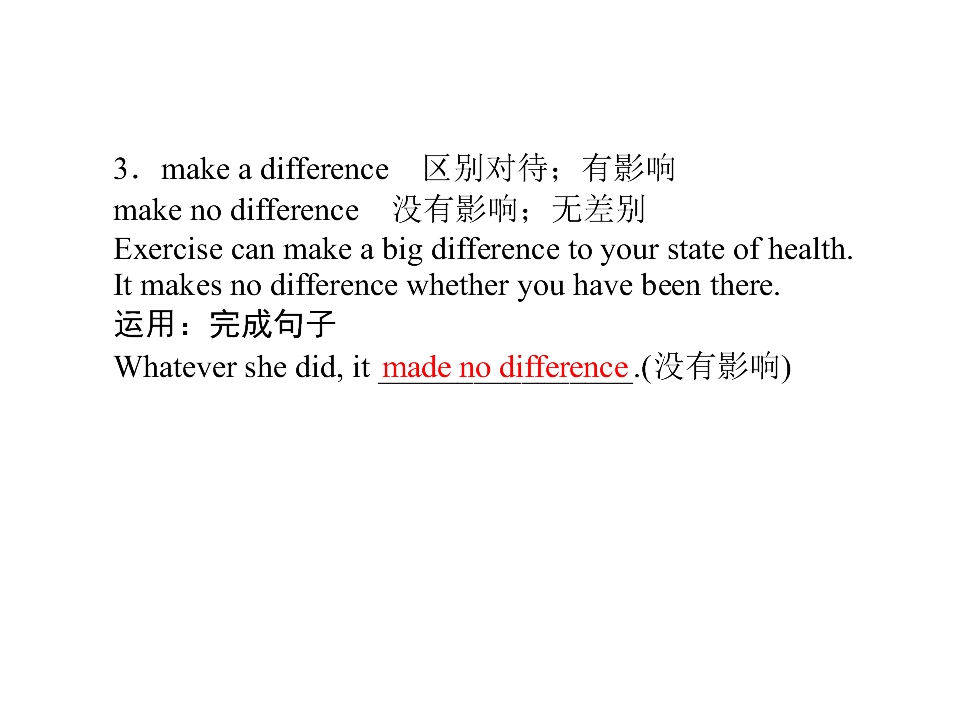 3．make a difference　区别对待；有影响

make no difference　没有影响；无差别

Exercise can make a big difference to your state of health.

It makes no difference whether you have been there.

运用：完成句子

Whatever she did, it made no difference.(没有影响)